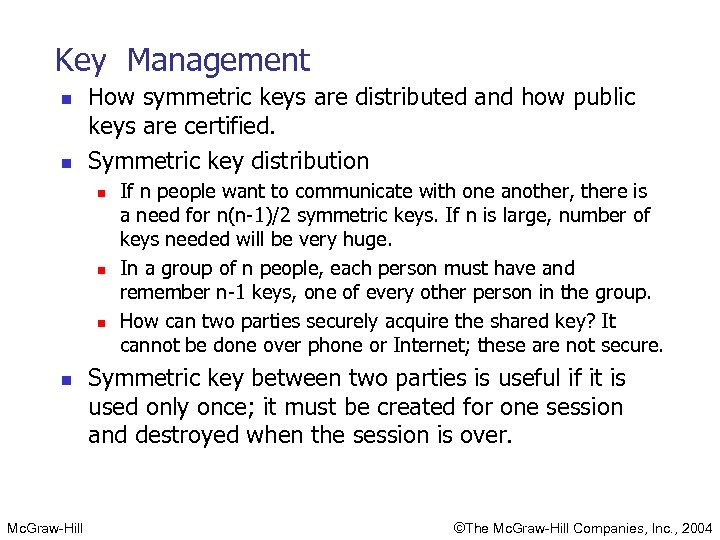 Key Management

- How symmetric keys are distributed and how public keys are certified.
- Symmetric key distribution
  - If n people want to communicate with one another, there is a need for n(n-1)/2 symmetric keys. If n is large, number of keys needed will be very huge.
  - In a group of n people, each person must have and remember n-1 keys, one of every other person in the group.
  - How can two parties securely acquire the shared key? It cannot be done over phone or Internet; these are not secure.
- Symmetric key between two parties is useful if it is used only once; it must be created for one session and destroyed when the session is over.

McGraw-Hill

©The McGraw-Hill Companies, Inc., 2004